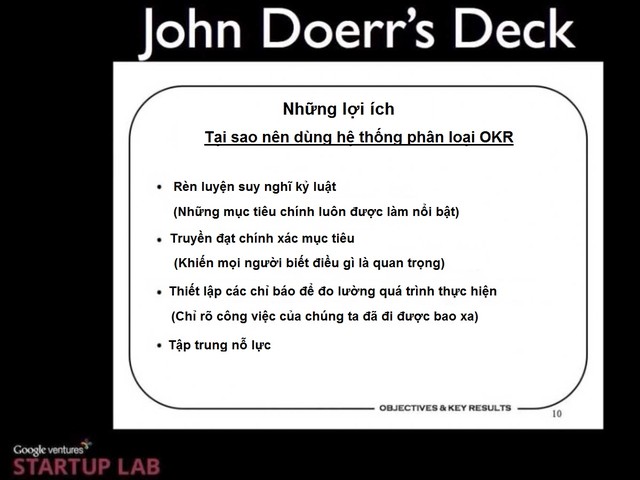 John Doerr's Deck

Những lợi ích

Tại sao nên dùng hệ thống phân loại OKR

• Rèn luyện suy nghĩ kỷ luật
(Những mục tiêu chính luôn được làm nổi bật)
• Truyền đạt chính xác mục tiêu
(Khiến mọi người biết điều gì là quan trọng)
• Thiết lập các chỉ báo để đo lường quá trình thực hiện
(Chỉ rõ công việc của chúng ta đã đi được bao xa)
• Tập trung nỗ lực

OBJECTIVES & KEY RESULTS
10

Google ventures
STARTUP LAB